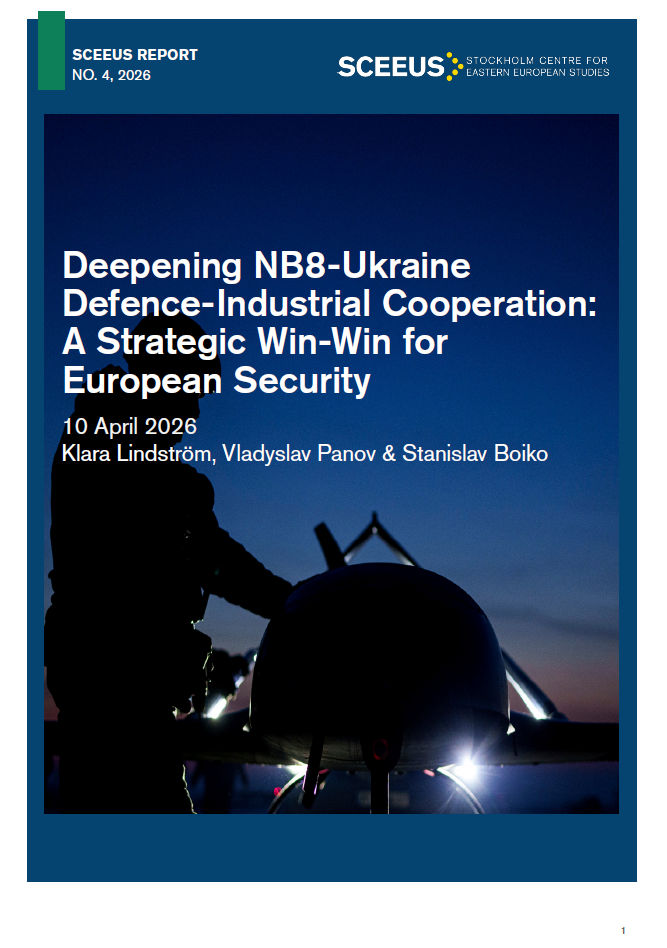 SCEEUS REPORT
NO. 4, 2026

SCEEUS STOCKHOLM CENTRE FOR EASTERN EUROPEAN STUDIES

Deepening NB8-Ukraine Defence-Industrial Cooperation: A Strategic Win-Win for European Security

10 April 2026
Klara Lindström, Vladyslav Panov & Stanislav Boiko

1